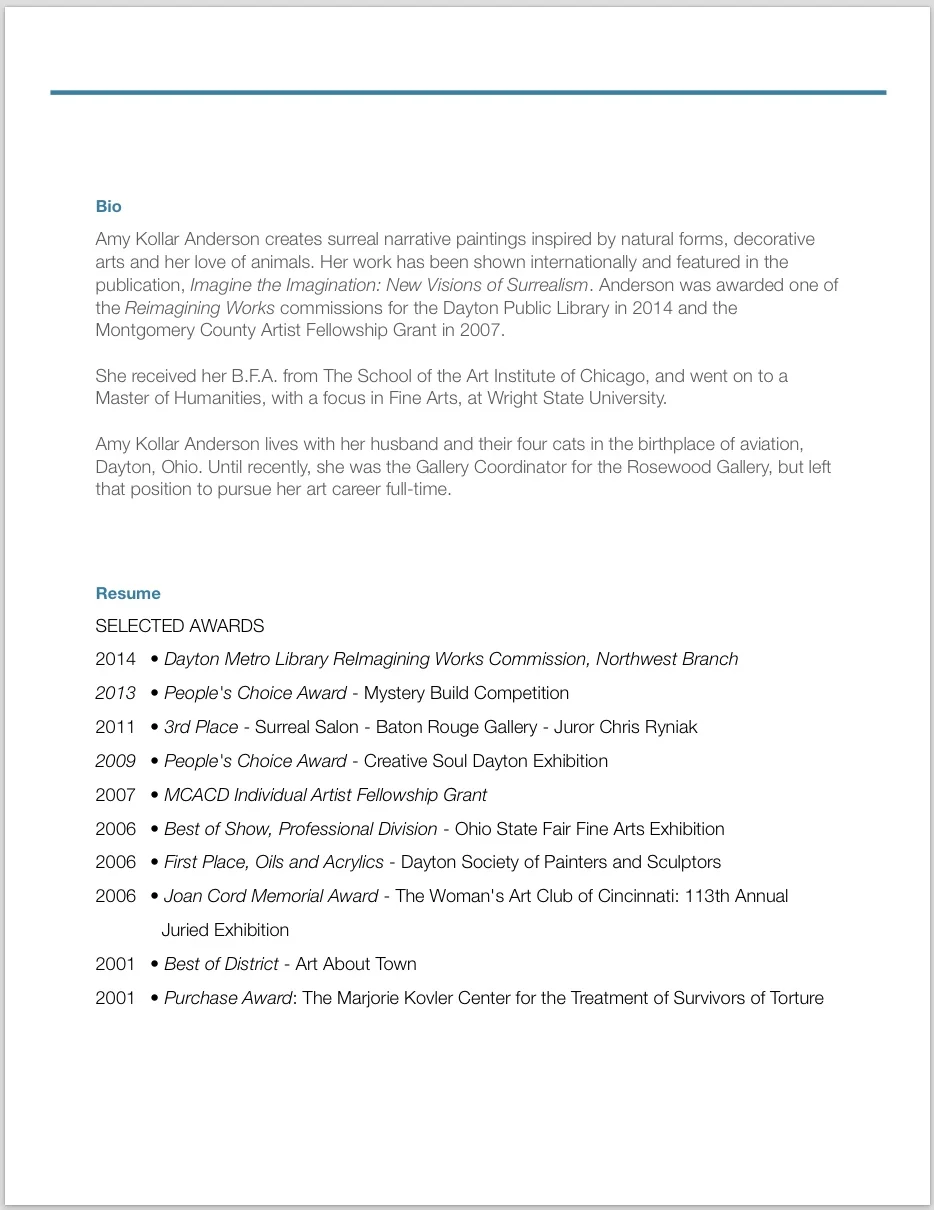 Bio

Amy Kollar Anderson creates surreal narrative paintings inspired by natural forms, decorative arts and her love of animals. Her work has been shown internationally and featured in the publication, Imagine the Imagination: New Visions of Surrealism. Anderson was awarded one of the Reimagining Works commissions for the Dayton Public Library in 2014 and the Montgomery County Artist Fellowship Grant in 2007.

She received her B.F.A. from The School of the Art Institute of Chicago, and went on to a Master of Humanities, with a focus in Fine Arts, at Wright State University.

Amy Kollar Anderson lives with her husband and their four cats in the birthplace of aviation, Dayton, Ohio. Until recently, she was the Gallery Coordinator for the Rosewood Gallery, but left that position to pursue her art career full-time.

Resume

SELECTED AWARDS

2014 • Dayton Metro Library ReImagining Works Commission, Northwest Branch

2013 • People's Choice Award - Mystery Build Competition

2011 • 3rd Place - Surreal Salon - Baton Rouge Gallery - Juror Chris Ryniak

2009 • People's Choice Award - Creative Soul Dayton Exhibition

2007 • MCACD Individual Artist Fellowship Grant

2006 • Best of Show, Professional Division - Ohio State Fair Fine Arts Exhibition

2006 • First Place, Oils and Acrylics - Dayton Society of Painters and Sculptors

2006 • Joan Cord Memorial Award - The Woman's Art Club of Cincinnati: 113th Annual Juried Exhibition

2001 • Best of District - Art About Town

2001 • Purchase Award: The Marjorie Kovler Center for the Treatment of Survivors of Torture